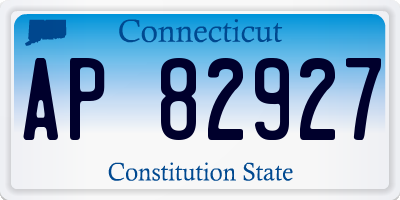 Connecticut

AP 82927

Constitution State